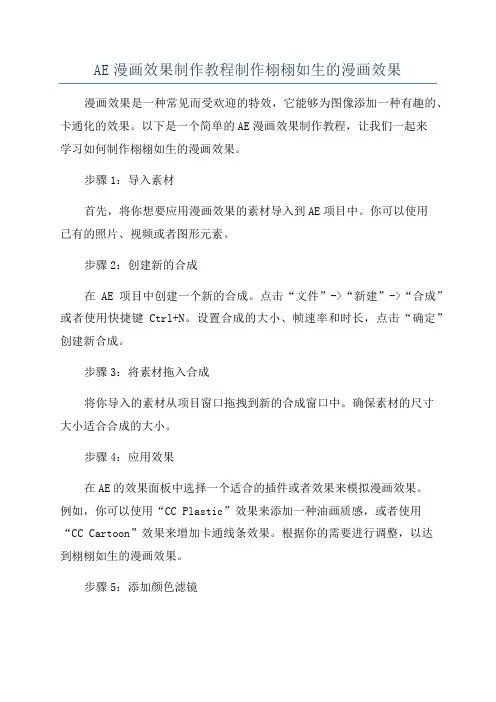 AE漫画效果制作教程制作栩栩如生的漫画效果

漫画效果是一种常见而受欢迎的特效，它能够为图像添加一种有趣的、卡通化的效果。以下是一个简单的AE漫画效果制作教程，让我们一起来学习如何制作栩栩如生的漫画效果。

步骤1：导入素材

首先，将你想要应用漫画效果的素材导入到AE项目中。你可以使用已有的照片、视频或者图形元素。

步骤2：创建新的合成

在 AE 项目中创建一个新的合成。点击“文件”->“新建”->“合成”或者使用快捷键 Ctrl+N。设置合成的大小、帧速率和时长，点击“确定”创建新合成。

步骤3：将素材拖入合成

将你导入的素材从项目窗口拖拽到新的合成窗口中。确保素材的尺寸大小适合合成的大小。

步骤4：应用效果

在AE的效果面板中选择一个适合的插件或者效果来模拟漫画效果。例如，你可以使用“CC Plastic”效果来添加一种油画质感，或者使用“CC Cartoon”效果来增加卡通线条效果。根据你的需要进行调整，以达到栩栩如生的漫画效果。

步骤5：添加颜色滤镜